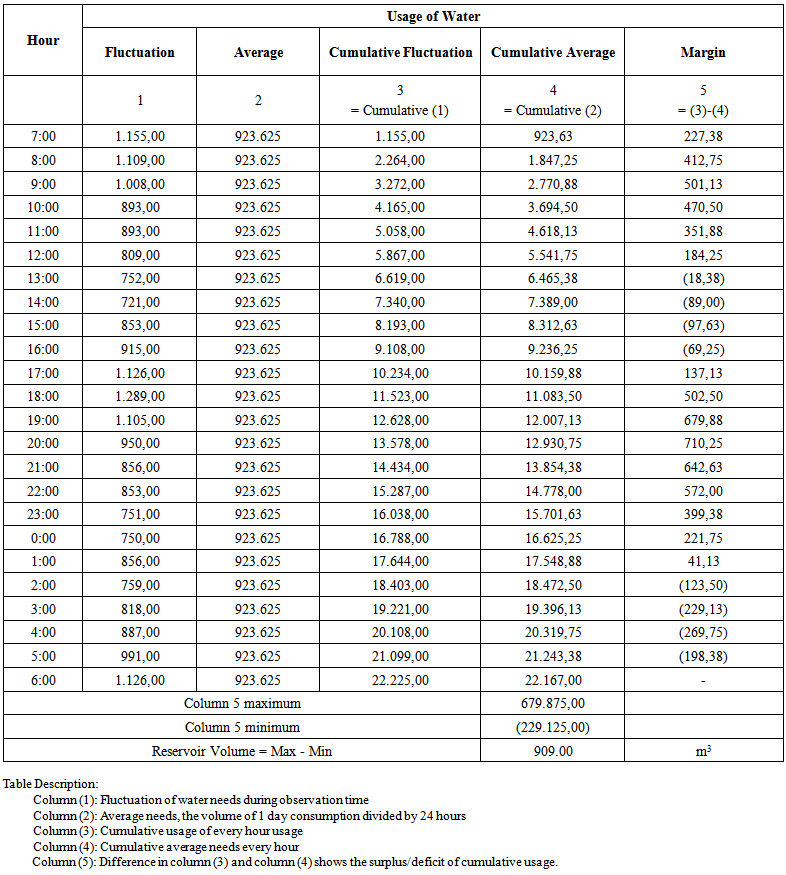 | Hour | Usage of Water | | | | |
|---|---|---|---|---|---|
| | Fluctuation | Average | Cumulative Fluctuation | Cumulative Average | Margin |
| | 1 | 2 | 3 = Cumulative (1) | 4 = Cumulative (2) | 5 = (3)-(4) |
| 7:00 | 1.155,00 | 923.625 | 1.155,00 | 923,63 | 227,38 |
| 8:00 | 1.109,00 | 923.625 | 2.264,00 | 1.847,25 | 412,75 |
| 9:00 | 1.008,00 | 923.625 | 3.272,00 | 2.770,88 | 501,13 |
| 10:00 | 893,00 | 923.625 | 4.165,00 | 3.694,50 | 470,50 |
| 11:00 | 893,00 | 923.625 | 5.058,00 | 4.618,13 | 351,88 |
| 12:00 | 809,00 | 923.625 | 5.867,00 | 5.541,75 | 184,25 |
| 13:00 | 752,00 | 923.625 | 6.619,00 | 6.465,38 | (18,38) |
| 14:00 | 721,00 | 923.625 | 7.340,00 | 7.389,00 | (89,00) |
| 15:00 | 853,00 | 923.625 | 8.193,00 | 8.312,63 | (97,63) |
| 16:00 | 915,00 | 923.625 | 9.108,00 | 9.236,25 | (69,25) |
| 17:00 | 1.126,00 | 923.625 | 10.234,00 | 10.159,88 | 137,13 |
| 18:00 | 1.289,00 | 923.625 | 11.523,00 | 11.083,50 | 502,50 |
| 19:00 | 1.105,00 | 923.625 | 12.628,00 | 12.007,13 | 679,88 |
| 20:00 | 950,00 | 923.625 | 13.578,00 | 12.930,75 | 710,25 |
| 21:00 | 856,00 | 923.625 | 14.434,00 | 13.854,38 | 642,63 |
| 22:00 | 853,00 | 923.625 | 15.287,00 | 14.778,00 | 572,00 |
| 23:00 | 751,00 | 923.625 | 16.038,00 | 15.701,63 | 399,38 |
| 0:00 | 750,00 | 923.625 | 16.788,00 | 16.625,25 | 221,75 |
| 1:00 | 856,00 | 923.625 | 17.644,00 | 17.548,88 | 41,13 |
| 2:00 | 759,00 | 923.625 | 18.403,00 | 18.472,50 | (123,50) |
| 3:00 | 818,00 | 923.625 | 19.221,00 | 19.396,13 | (229,13) |
| 4:00 | 887,00 | 923.625 | 20.108,00 | 20.319,75 | (269,75) |
| 5:00 | 991,00 | 923.625 | 21.099,00 | 21.243,38 | (198,38) |
| 6:00 | 1.126,00 | 923.625 | 22.225,00 | 22.167,00 | - |
| Column 5 maximum | | | | 679.875,00 | |
| Column 5 minimum | | | | (229.125,00) | |
| Reservoir Volume = Max - Min | | | | 909.00 | $m^3$ |

Table Description:
Column (1): Fluctuation of water needs during observation time
Column (2): Average needs, the volume of 1 day consumption divided by 24 hours
Column (3): Cumulative usage of every hour usage
Column (4): Cumulative average needs every hour
Column (5): Difference in column (3) and column (4) shows the surplus/deficit of cumulative usage.